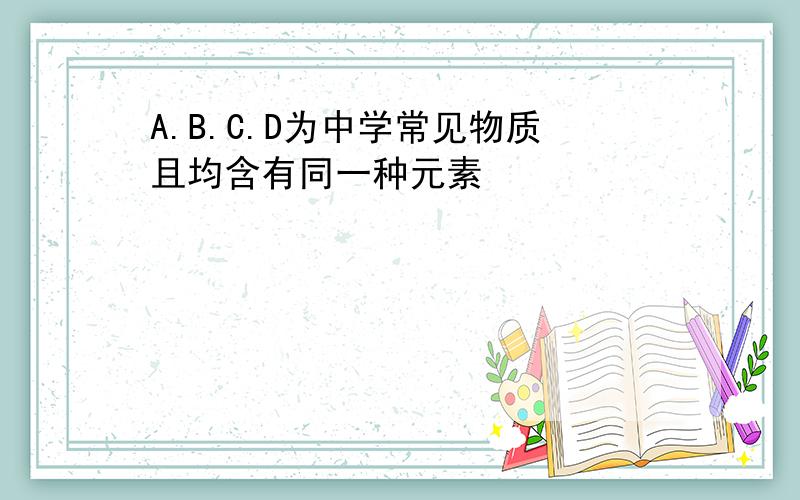 A.B.C.D为中学常见物质且均含有同一种元素